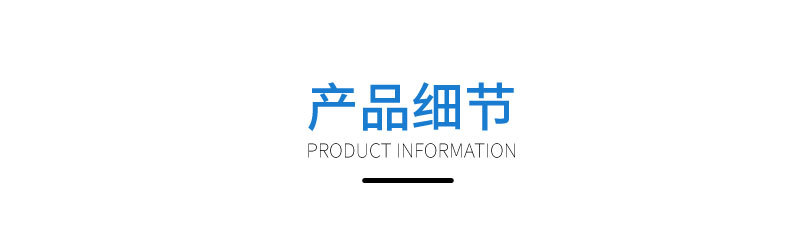 产品细节
PRODUCT INFORMATION